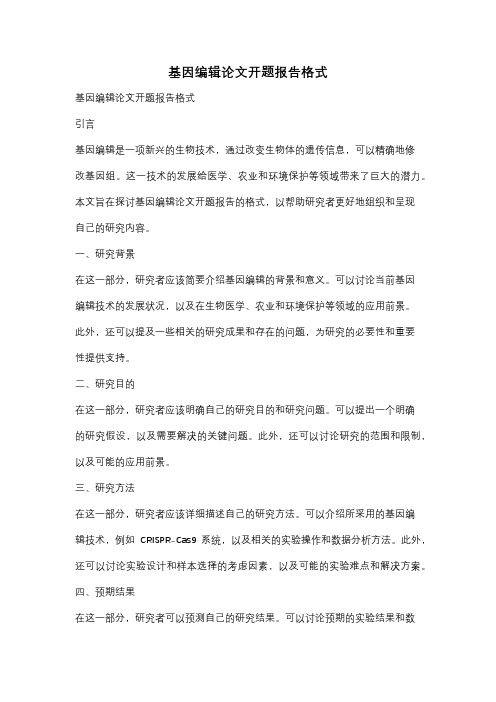 基因编辑论文开题报告格式

基因编辑论文开题报告格式

引言

基因编辑是一项新兴的生物技术，通过改变生物体的遗传信息，可以精确地修改基因组。这一技术的发展给医学、农业和环境保护等领域带来了巨大的潜力。本文旨在探讨基因编辑论文开题报告的格式，以帮助研究者更好地组织和呈现自己的研究内容。

一、研究背景

在这一部分，研究者应该简要介绍基因编辑的背景和意义。可以讨论当前基因编辑技术的发展状况，以及在生物医学、农业和环境保护等领域的应用前景。此外，还可以提及一些相关的研究成果和存在的问题，为研究的必要性和重要性提供支持。

二、研究目的

在这一部分，研究者应该明确自己的研究目的和研究问题。可以提出一个明确的研究假设，以及需要解决的关键问题。此外，还可以讨论研究的范围和限制，以及可能的应用前景。

三、研究方法

在这一部分，研究者应该详细描述自己的研究方法。可以介绍所采用的基因编辑技术，例如 CRISPR-Cas9 系统，以及相关的实验操作和数据分析方法。此外，还可以讨论实验设计和样本选择的考虑因素，以及可能的实验难点和解决方案。

四、预期结果

在这一部分，研究者可以预测自己的研究结果。可以讨论预期的实验结果和数